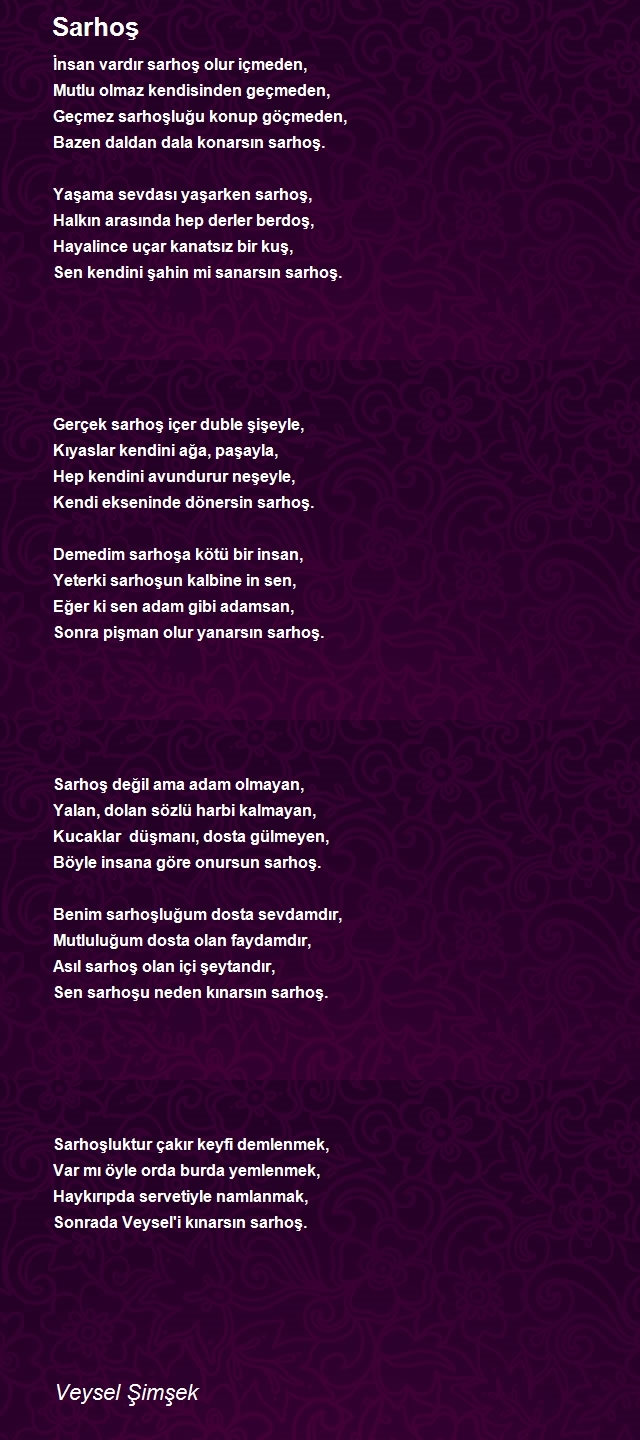 Sarhoş

İnsan vardır sarhoş olur içmeden,
Mutlu olmaz kendisinden geçmeden,
Geçmez sarhoşluğu konup göçmeden,
Bazen daldan dala konarsın sarhoş.

Yaşama sevdası yaşarken sarhoş,
Halkın arasında hep derler berdoş,
Hayalince uçar kanatsız bir kuş,
Sen kendini şahin mi sanarsın sarhoş.

Gerçek sarhoş içer duble şişeyle,
Kıyaslar kendini ağa, paşayla,
Hep kendini avundurur neşeyle,
Kendi ekseninde dönersin sarhoş.

Demedim sarhoşa kötü bir insan,
Yeterki sarhoşun kalbine in sen,
Eğer ki sen adam gibi adamsan,
Sonra pişman olur yanarsın sarhoş.

Sarhoş değil ama adam olmayan,
Yalan, dolan sözlü harbi kalmayan,
Kucaklar  düşmanı, dosta gülmeyen,
Böyle insana göre onursun sarhoş.

Benim sarhoşluğum dosta sevdamdır,
Mutluluğum dosta olan faydamdır,
Asıl sarhoş olan içi şeytandır,
Sen sarhoşu neden kınarsın sarhoş.

Sarhoşluktur çakır keyfi demlenmek,
Var mı öyle orda burda yemlenmek,
Haykırıpda servetiyle namlanmak,
Sonrada Veysel'i kınarsın sarhoş.

Veysel Şimşek